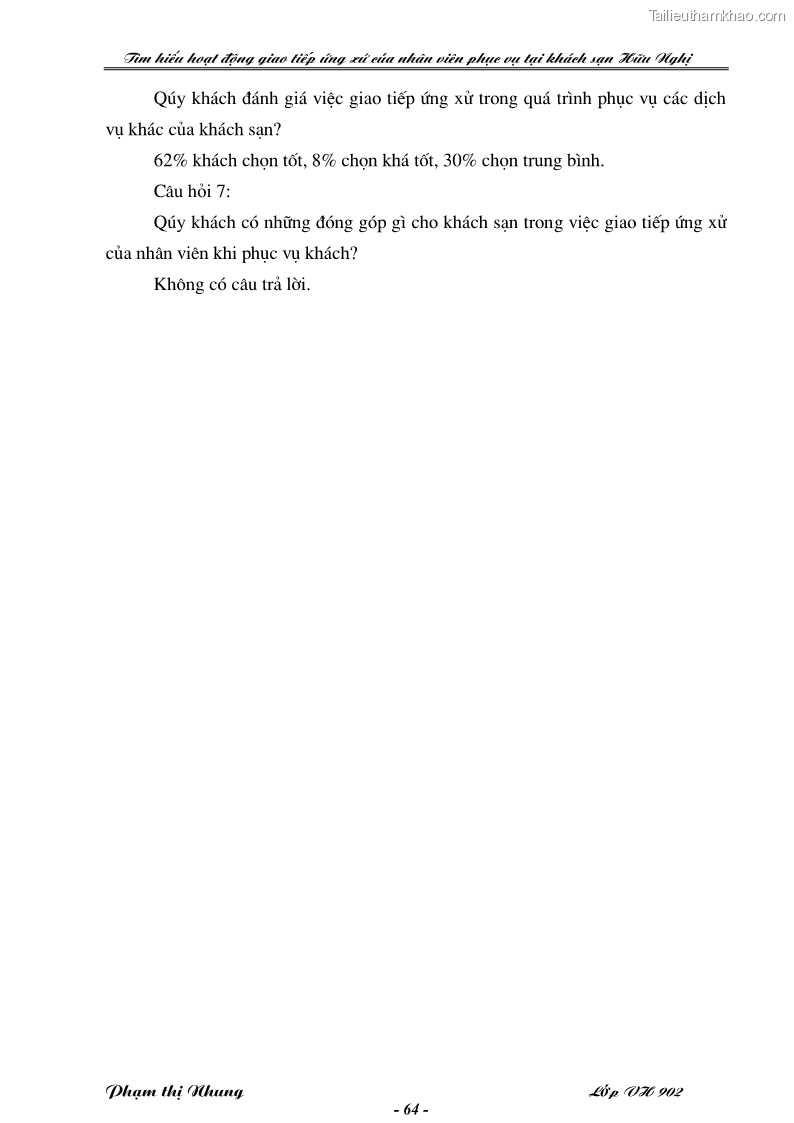 Tailieuthamkhao.com

Tìm hiểu hoạt động giao tiếp ứng xử của nhân viên phục vụ tại khách sạn Hữu Nghị

Qúy khách đánh giá việc giao tiếp ứng xử trong quá trình phục vụ các dịch vụ khác của khách sạn?

62% khách chọn tốt, 8% chọn khá tốt, 30% chọn trung bình.

Câu hỏi 7:

Qúy khách có những đóng góp gì cho khách sạn trong việc giao tiếp ứng xử của nhân viên khi phục vụ khách?

Không có câu trả lời.

Phạm thị Nhung

Lớp VH 902

- 64 -